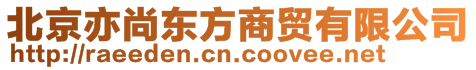 北京亦尚东方商贸有限公司
http://raeeden.cn.coovee.net